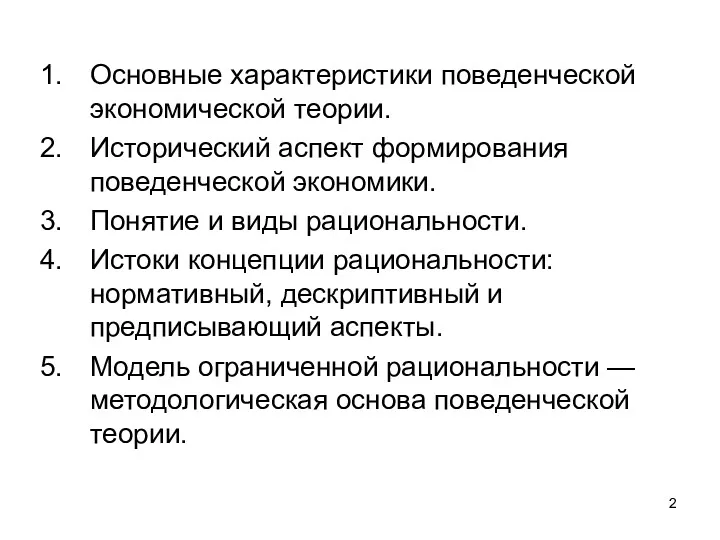 1. Основные характеристики поведенческой экономической теории.
2. Исторический аспект формирования поведенческой экономики.
3. Понятие и виды рациональности.
4. Истоки концепции рациональности: нормативный, дескриптивный и предписывающий аспекты.
5. Модель ограниченной рациональности — методологическая основа поведенческой теории.

2